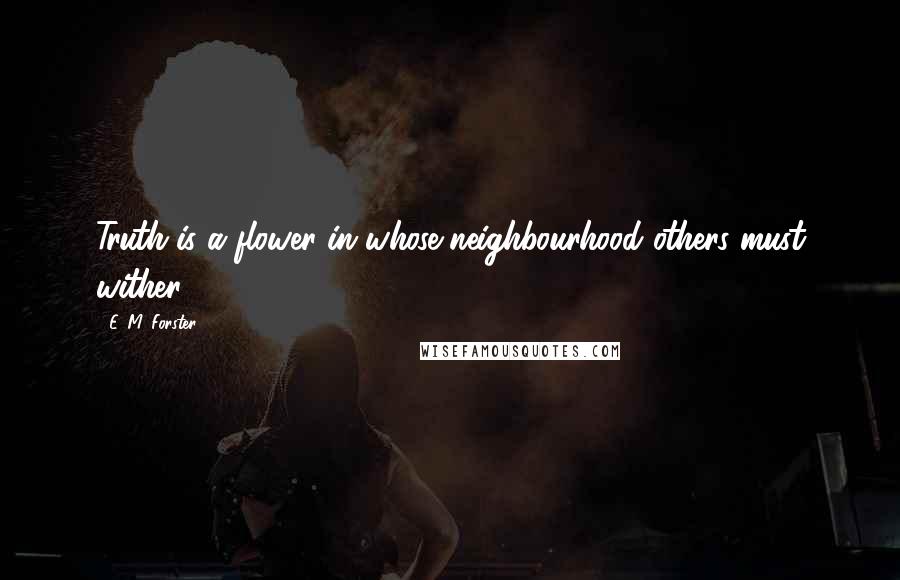 Truth is a flower in whose neighbourhood others must wither.

- E. M. Forster

WISEFAMOUSQUOTES.COM